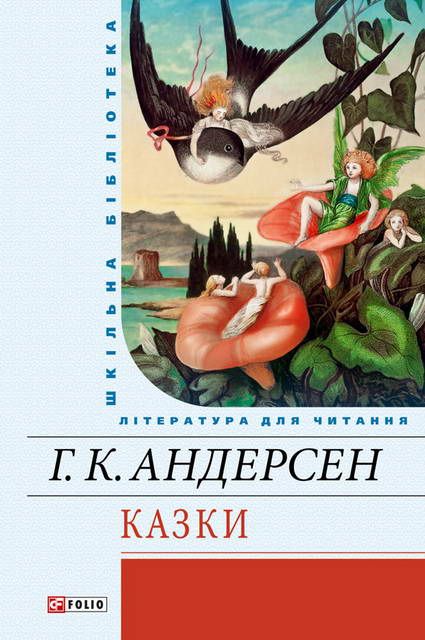 ШКІЛЬНА БІБЛІОТЕКА

ЛІТЕРАТУРА ДЛЯ ЧИТАННЯ

Г. К. АНДЕРСЕН

КАЗКИ

FOLIO